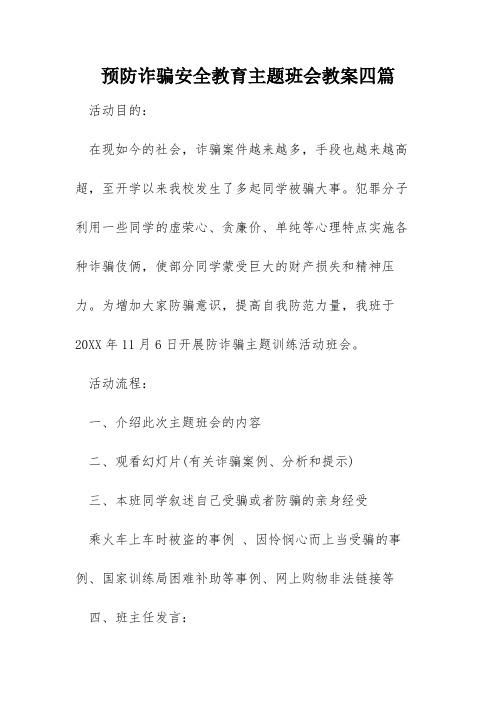 预防诈骗安全教育主题班会教案四篇

活动目的：

在现如今的社会，诈骗案件越来越多，手段也越来越高超，至开学以来我校发生了多起同学被骗大事。犯罪分子利用一些同学的虚荣心、贪廉价、单纯等心理特点实施各种诈骗伎俩，使部分同学蒙受巨大的财产损失和精神压力。为增加大家防骗意识，提高自我防范力量，我班于20XX年11月6日开展防诈骗主题训练活动班会。

活动流程：

一、介绍此次主题班会的内容

二、观看幻灯片(有关诈骗案例、分析和提示)

三、本班同学叙述自己受骗或者防骗的亲身经受

乘火车上车时被盗的事例 、因怜悯心而上当受骗的事例、国家训练局困难补助等事例、网上购物非法链接等

四、班主任发言：